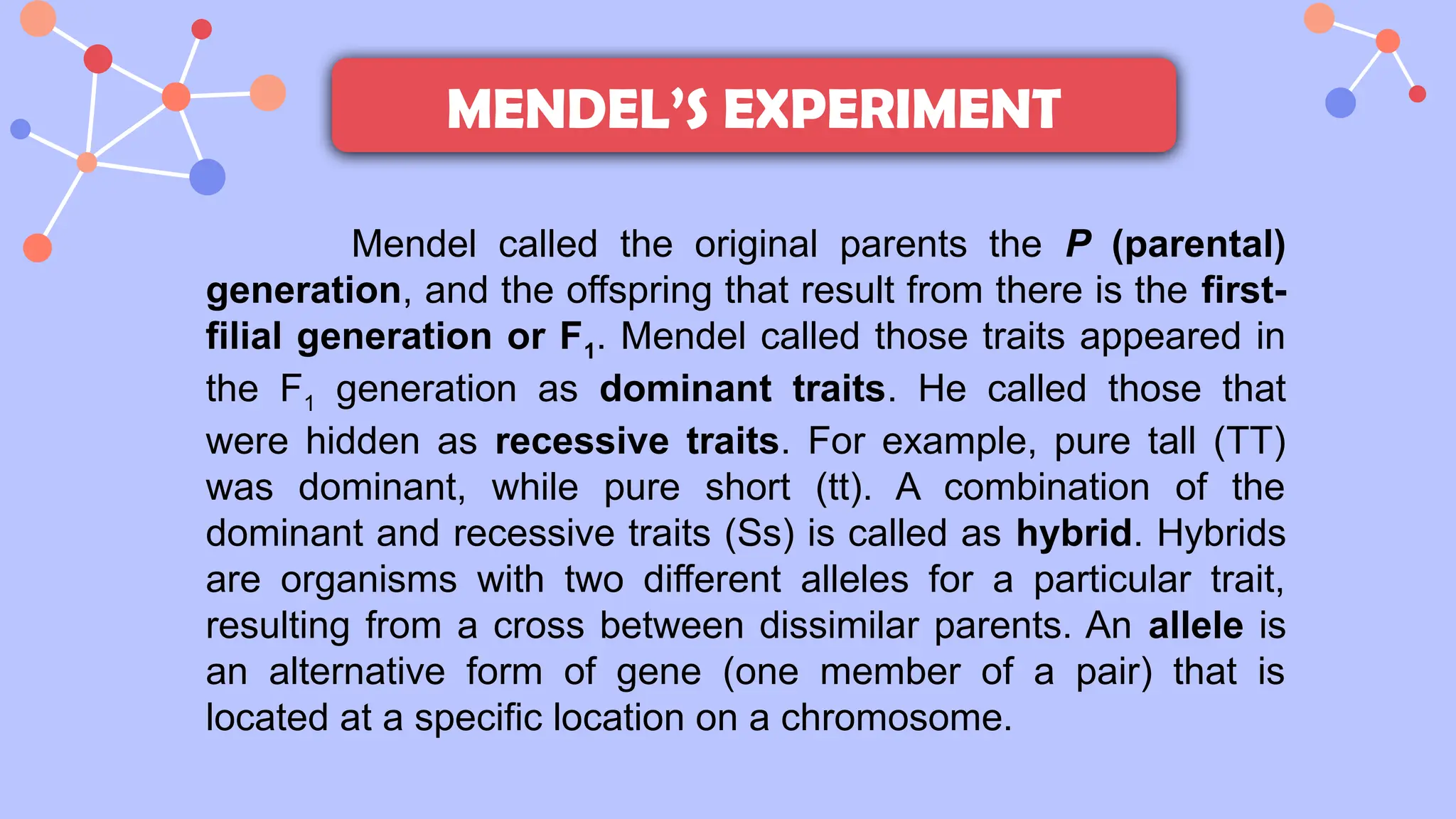 MENDEL'S EXPERIMENT

Mendel called the original parents the P (parental) generation, and the offspring that result from there is the first-filial generation or $F_1$. Mendel called those traits appeared in the $F_1$ generation as dominant traits. He called those that were hidden as recessive traits. For example, pure tall (TT) was dominant, while pure short (tt). A combination of the dominant and recessive traits (Ss) is called as hybrid. Hybrids are organisms with two different alleles for a particular trait, resulting from a cross between dissimilar parents. An allele is an alternative form of gene (one member of a pair) that is located at a specific location on a chromosome.